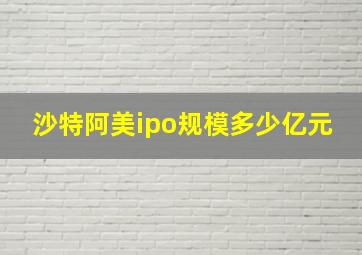 沙特阿美ipo规模多少亿元